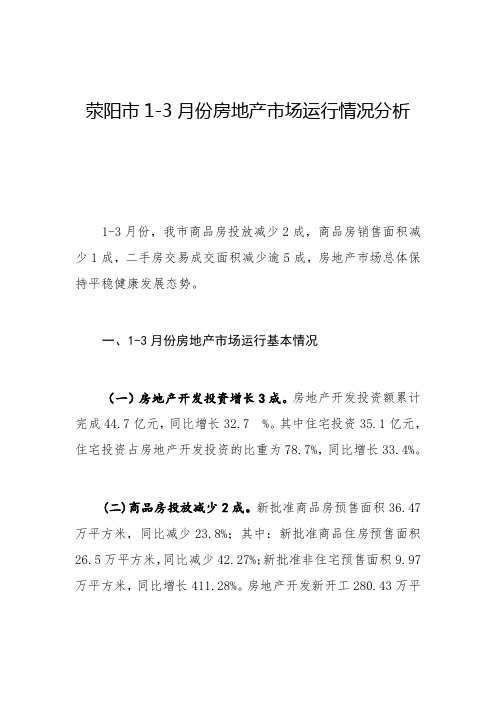 荥阳市 1-3 月份房地产市场运行情况分析

1-3 月份，我市商品房投放减少 2 成，商品房销售面积减少 1 成，二手房交易成交面积减少逾 5 成，房地产市场总体保持平稳健康发展态势。

一、1-3 月份房地产市场运行基本情况

（一）房地产开发投资增长 3 成。房地产开发投资额累计完成 44.7 亿元，同比增长 32.7 %。其中住宅投资 35.1 亿元，住宅投资占房地产开发投资的比重为 78.7%，同比增长 33.4%。

（二）商品房投放减少 2 成。新批准商品房预售面积 36.47 万平方米，同比减少 23.8%；其中：新批准商品住房预售面积 26.5 万平方米，同比减少 42.27%；新批准非住宅预售面积 9.97 万平方米，同比增长 411.28%。房地产开发新开工 280.43 万平